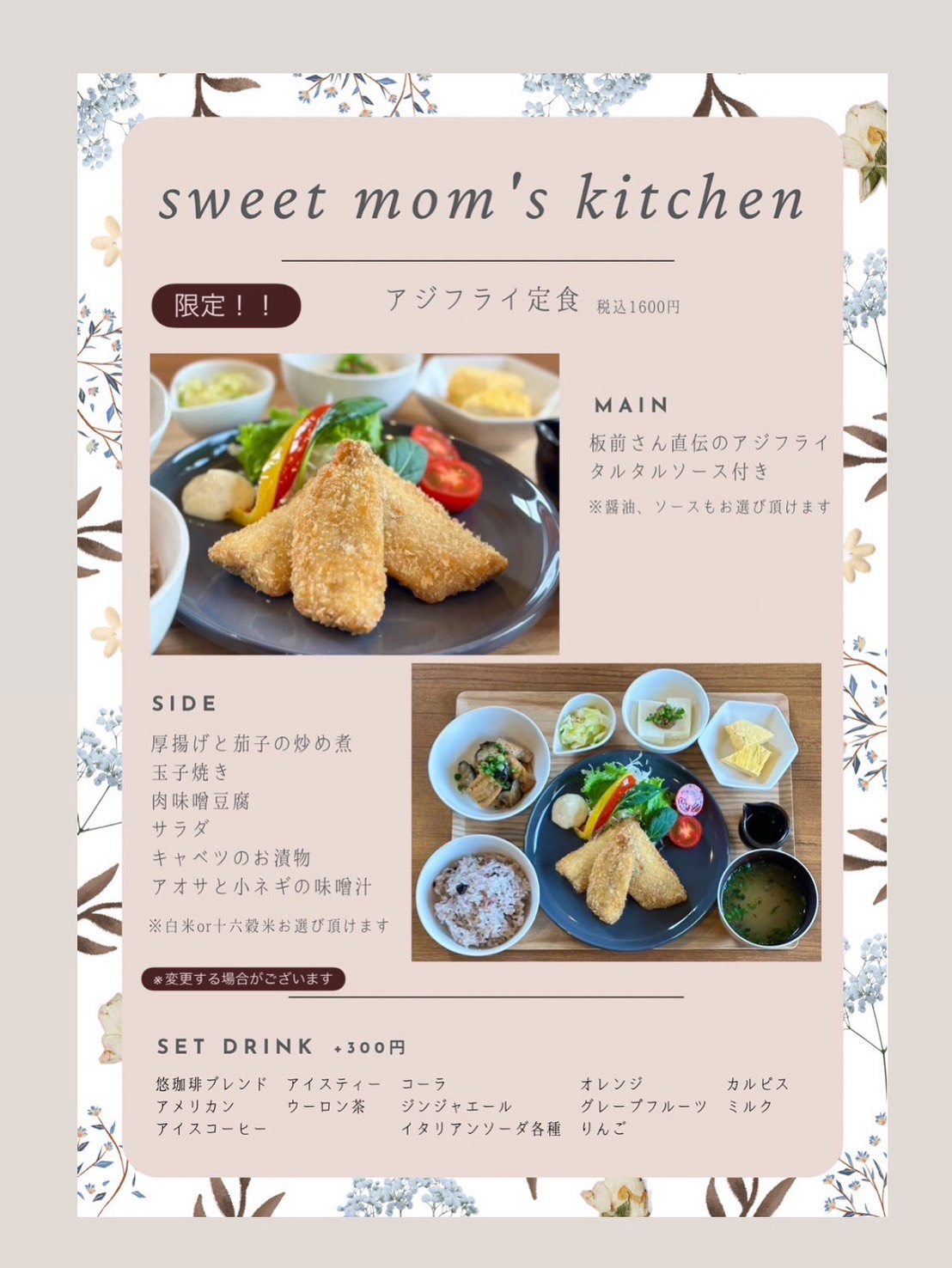 sweet mom's kitchen

限定!!

アジフライ定食 税込1600円

MAIN

板前さん直伝のアジフライ
タルタルソース付き

※醤油、ソースもお選び頂けます

SIDE

厚揚げと茄子の炒め煮
玉子焼き
肉味噌豆腐
サラダ
キャベツのお漬物
アオサと小ネギの味噌汁

※白米or十六穀米お選び頂けます

※変更する場合がございます

SET DRINK +300円

悠珈琲ブレンド
アメリカン
アイスコーヒー

アイスティー
ウーロン茶

コーラ
ジンジャエール
イタリアンソーダ各種

オレンジ
グレープフルーツ
りんご

カルピス
ミルク